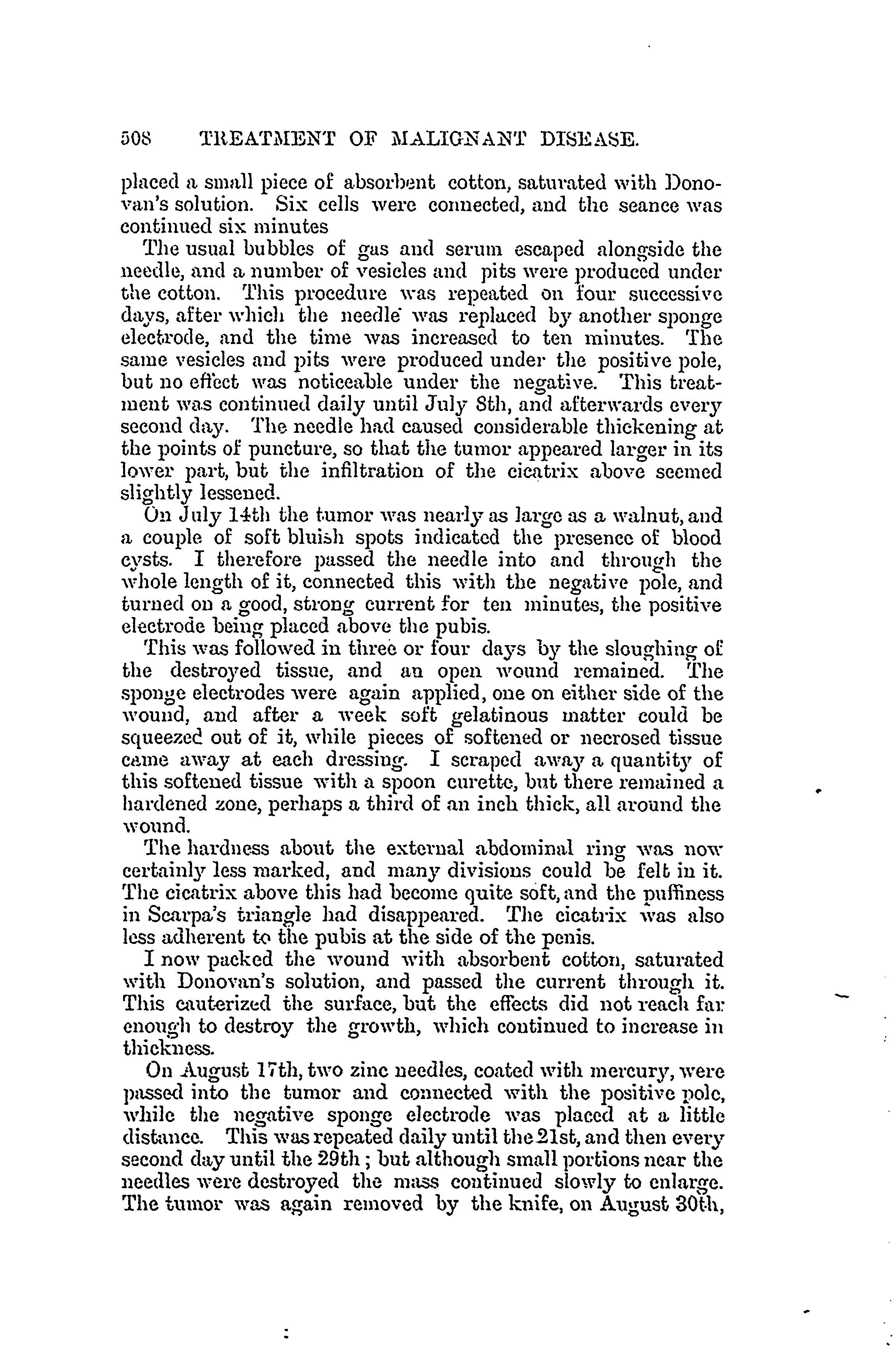 508 TREATMENT OF MALIGNANT DISEASE.

placed a small piece of absorbent cotton, saturated with Donovan's solution. Six cells were connected, and the seance was continued six minutes

The usual bubbles of gas and serum escaped alongside the needle, and a number of vesicles and pits were produced under the cotton. This procedure was repeated on four successive days, after which the needle was replaced by another sponge electrode, and the time was increased to ten minutes. The same vesicles and pits were produced under the positive pole, but no effect was noticeable under the negative. This treatment was continued daily until July 8th, and afterwards every second day. The needle had caused considerable thickening at the points of puncture, so that the tumor appeared larger in its lower part, but the infiltration of the cicatrix above seemed slightly lessened.

On July 14th the tumor was nearly as large as a walnut, and a couple of soft bluish spots indicated the presence of blood cysts. I therefore passed the needle into and through the whole length of it, connected this with the negative pole, and turned on a good, strong current for ten minutes, the positive electrode being placed above the pubis.

This was followed in three or four days by the sloughing of the destroyed tissue, and an open wound remained. The sponge electrodes were again applied, one on either side of the wound, and after a week soft gelatinous matter could be squeezed out of it, while pieces of softened or necrosed tissue came away at each dressing. I scraped away a quantity of this softened tissue with a spoon curette, but there remained a hardened zone, perhaps a third of an inch thick, all around the wound.

The hardness about the external abdominal ring was now certainly less marked, and many divisions could be felt in it. The cicatrix above this had become quite soft, and the puffiness in Scarpa's triangle had disappeared. The cicatrix was also less adherent to the pubis at the side of the penis.

I now packed the wound with absorbent cotton, saturated with Donovan's solution, and passed the current through it. This cauterized the surface, but the effects did not reach far enough to destroy the growth, which continued to increase in thickness.

On August 17th, two zinc needles, coated with mercury, were passed into the tumor and connected with the positive pole, while the negative sponge electrode was placed at a little distance. This was repeated daily until the 21st, and then every second day until the 29th; but although small portions near the needles were destroyed the mass continued slowly to enlarge. The tumor was again removed by the knife, on August 30th,